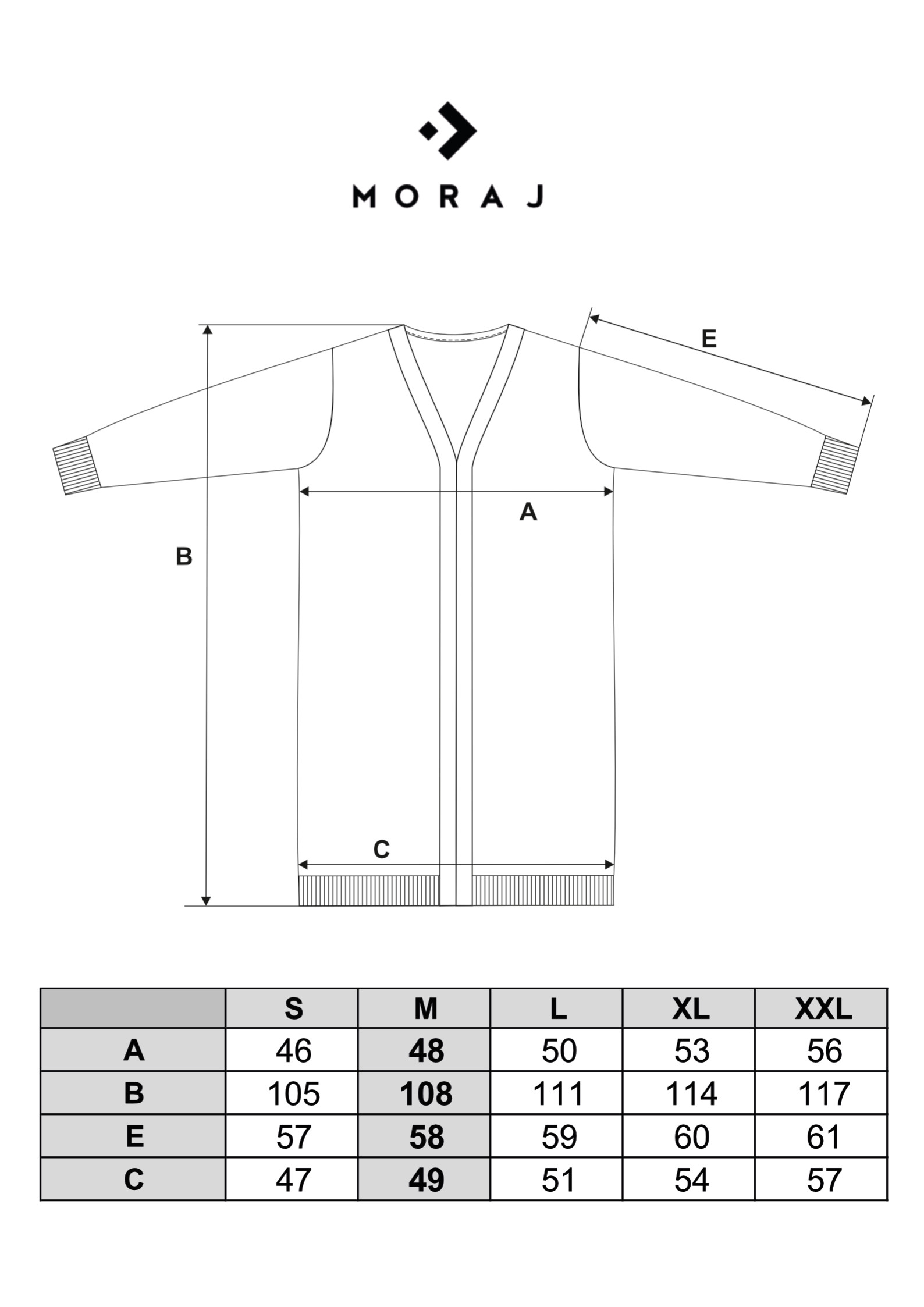 MORAJ

E

A

B

C

|  | S | M | L | XL | XXL |
|---|---|---|---|---|---|
| A | 46 | 48 | 50 | 53 | 56 |
| B | 105 | 108 | 111 | 114 | 117 |
| E | 57 | 58 | 59 | 60 | 61 |
| C | 47 | 49 | 51 | 54 | 57 |